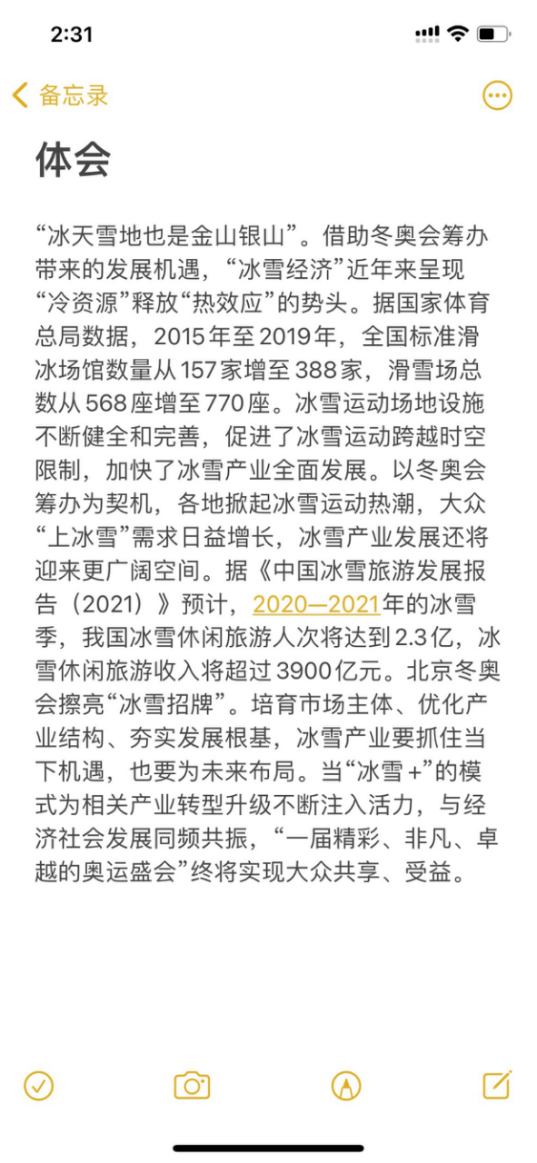 2:31

备忘录

体会

“冰天雪地也是金山银山”。借助冬奥会筹办带来的发展机遇，“冰雪经济”近年来呈现“冷资源”释放“热效应”的势头。据国家体育总局数据，2015年至2019年，全国标准滑冰场馆数量从157家增至388家，滑雪场总数从568座增至770座。冰雪运动场地设施不断健全和完善，促进了冰雪运动跨越时空限制，加快了冰雪产业全面发展。以冬奥会筹办为契机，各地掀起冰雪运动热潮，大众“上冰雪”需求日益增长，冰雪产业发展还将迎来更广阔空间。据《中国冰雪旅游发展报告（2021）》预计，2020—2021年的冰雪季，我国冰雪休闲旅游人次将达到2.3亿，冰雪休闲旅游收入将超过3900亿元。北京冬奥会擦亮“冰雪招牌”。培育市场主体、优化产业结构、夯实发展根基，冰雪产业要抓住当下机遇，也要为未来布局。当“冰雪+”的模式为相关产业转型升级不断注入活力，与经济社会发展同频共振，“一届精彩、非凡、卓越的奥运盛会”终将实现大众共享、受益。